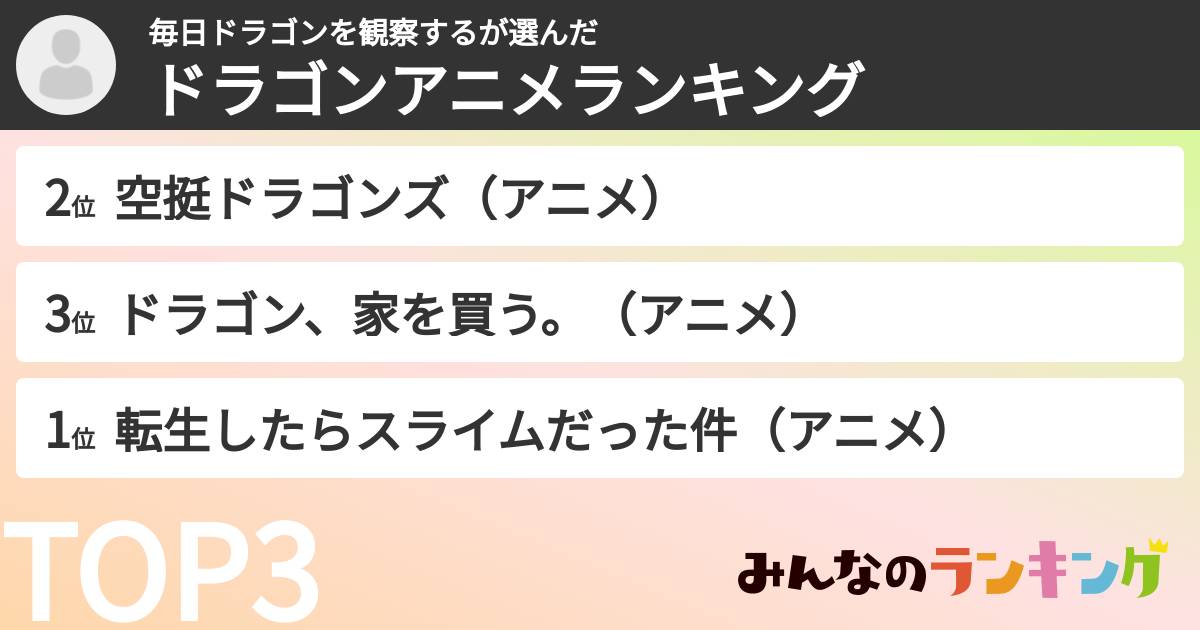 毎日ドラゴンを観察するが選んだ
ドラゴンアニメランキング

2位 空挺ドラゴンズ（アニメ）

3位 ドラゴン、家を買う。（アニメ）

1位 転生したらスライムだった件（アニメ）

TOP3

みんなのランキング